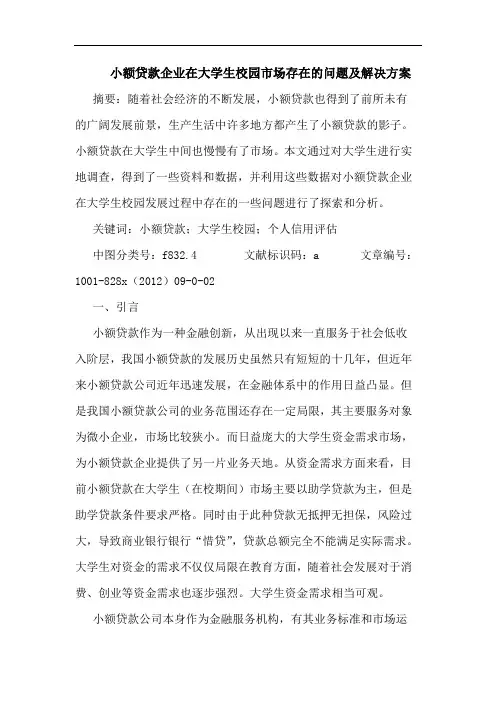 小额贷款企业在大学生校园市场存在的问题及解决方案

摘要：随着社会经济的不断发展，小额贷款也得到了前所未有的广阔发展前景，生产生活中许多地方都产生了小额贷款的影子。小额贷款在大学生中间也慢慢有了市场。本文通过对大学生进行实地调查，得到了一些资料和数据，并利用这些数据对小额贷款企业在大学生校园发展过程中存在的一些问题进行了探索和分析。

关键词：小额贷款；大学生校园；个人信用评估

中图分类号：f832.4　　文献标识码：a　　文章编号：1001-828x（2012）09-0-02

一、引言

小额贷款作为一种金融创新，从出现以来一直服务于社会低收入阶层，我国小额贷款的发展历史虽然只有短短的十几年，但近年来小额贷款公司近年迅速发展，在金融体系中的作用日益凸显。但是我国小额贷款公司的业务范围还存在一定局限，其主要服务对象为微小企业，市场比较狭小。而日益庞大的大学生资金需求市场，为小额贷款企业提供了另一片业务天地。从资金需求方面来看，目前小额贷款在大学生（在校期间）市场主要以助学贷款为主，但是助学贷款条件要求严格。同时由于此种贷款无抵押无担保，风险过大，导致商业银行银行“惜贷”，贷款总额完全不能满足实际需求。大学生对资金的需求不仅仅局限在教育方面，随着社会发展对于消费、创业等资金需求也逐步强烈。大学生资金需求相当可观。

小额贷款公司本身作为金融服务机构，有其业务标准和市场运